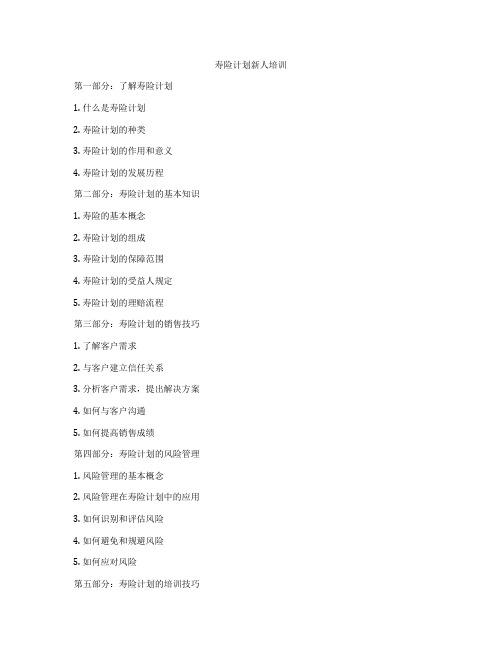 寿险计划新人培训

第一部分：了解寿险计划

1. 什么是寿险计划

2. 寿险计划的种类

3. 寿险计划的作用和意义

4. 寿险计划的发展历程

第二部分：寿险计划的基本知识

1. 寿险的基本概念

2. 寿险计划的组成

3. 寿险计划的保障范围

4. 寿险计划的受益人规定

5. 寿险计划的理赔流程

第三部分：寿险计划的销售技巧

1. 了解客户需求

2. 与客户建立信任关系

3. 分析客户需求，提出解决方案

4. 如何与客户沟通

5. 如何提高销售成绩

第四部分：寿险计划的风险管理

1. 风险管理的基本概念

2. 风险管理在寿险计划中的应用

3. 如何识别和评估风险

4. 如何避免和规避风险

5. 如何应对风险

第五部分：寿险计划的培训技巧